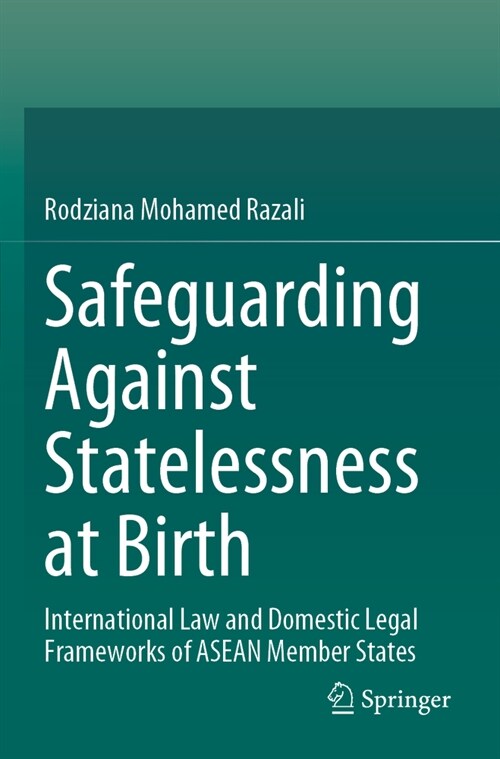 Rodziana Mohamed Razali

Safeguarding Against Statelessness at Birth

International Law and Domestic Legal Frameworks of ASEAN Member States

Springer